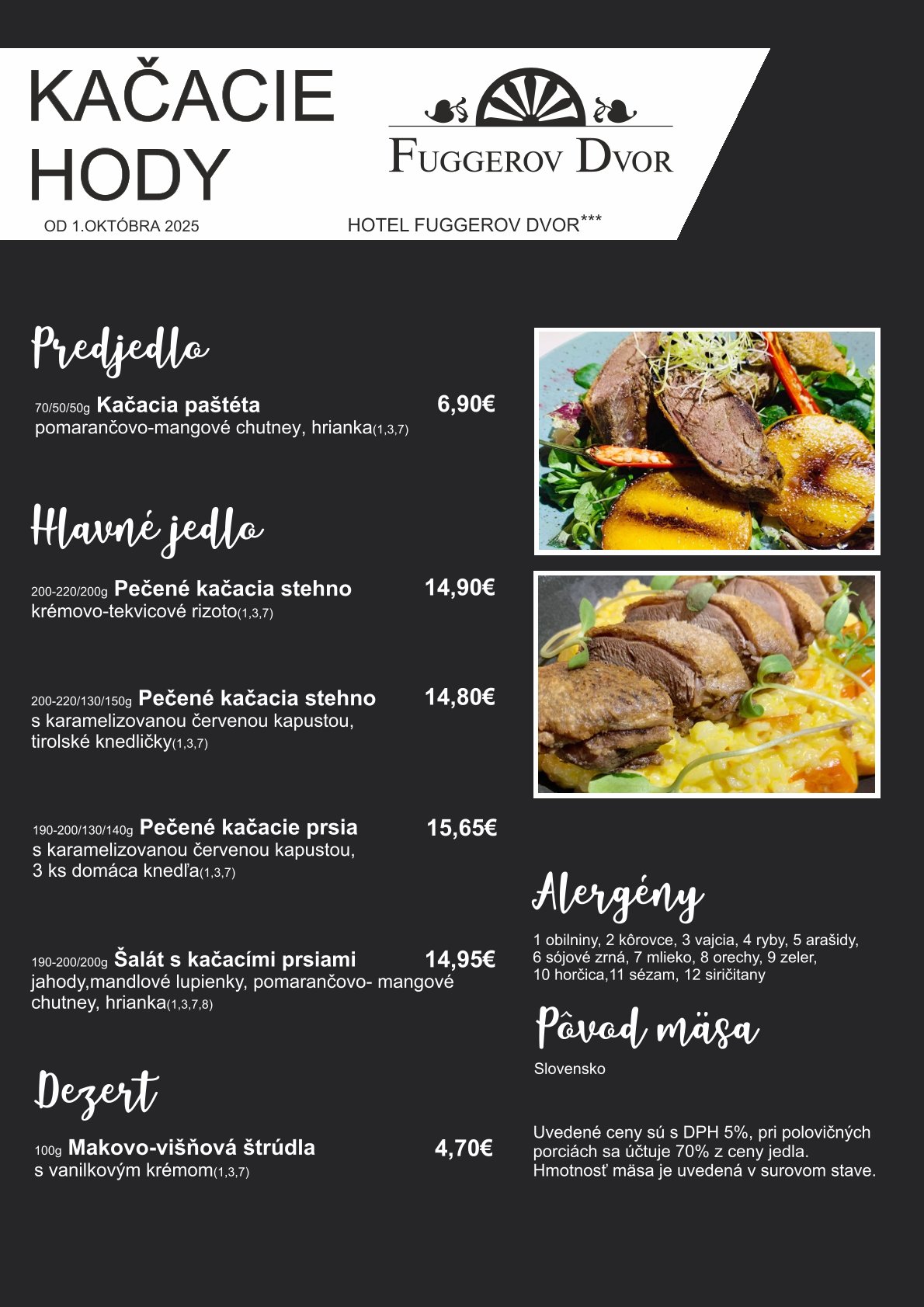 KAČACIE HODY

OD 1.OKTÓBRA 2025

FUGGEROV DVOR

HOTEL FUGGEROV DVOR***

Predjedlo

70/50/50g Kačacia paštéta 6,90€
pomarančovo-mangové chutney, hrianka(1,3,7)

Hlavné jedlo

200-220/200g Pečené kačacia stehno 14,90€
krémovo-tekvicové rizoto(1,3,7)

200-220/130/150g Pečené kačacia stehno 14,80€
s karamelizovanou červenou kapustou, tirolské knedličky(1,3,7)

190-200/130/140g Pečené kačacie prsia 15,65€
s karamelizovanou červenou kapustou, 3 ks domáca knedľa(1,3,7)

190-200/200g Šalát s kačacími prsiami 14,95€
jahody,mandlové lupienky, pomarančovo- mangové chutney, hrianka(1,3,7,8)

Dezert

100g Makovo-višňová štrúdla 4,70€
s vanilkovým krémom(1,3,7)

Alergény

1 obilniny, 2 kôrovce, 3 vajcia, 4 ryby, 5 arašidy, 6 sójové zrná, 7 mlieko, 8 orechy, 9 zeler, 10 horčica,11 sézam, 12 siričitany

Pôvod mäsa

Slovensko

Uvedené ceny sú s DPH 5%, pri polovičných porciách sa účtuje 70% z ceny jedla. Hmotnosť mäsa je uvedená v surovom stave.